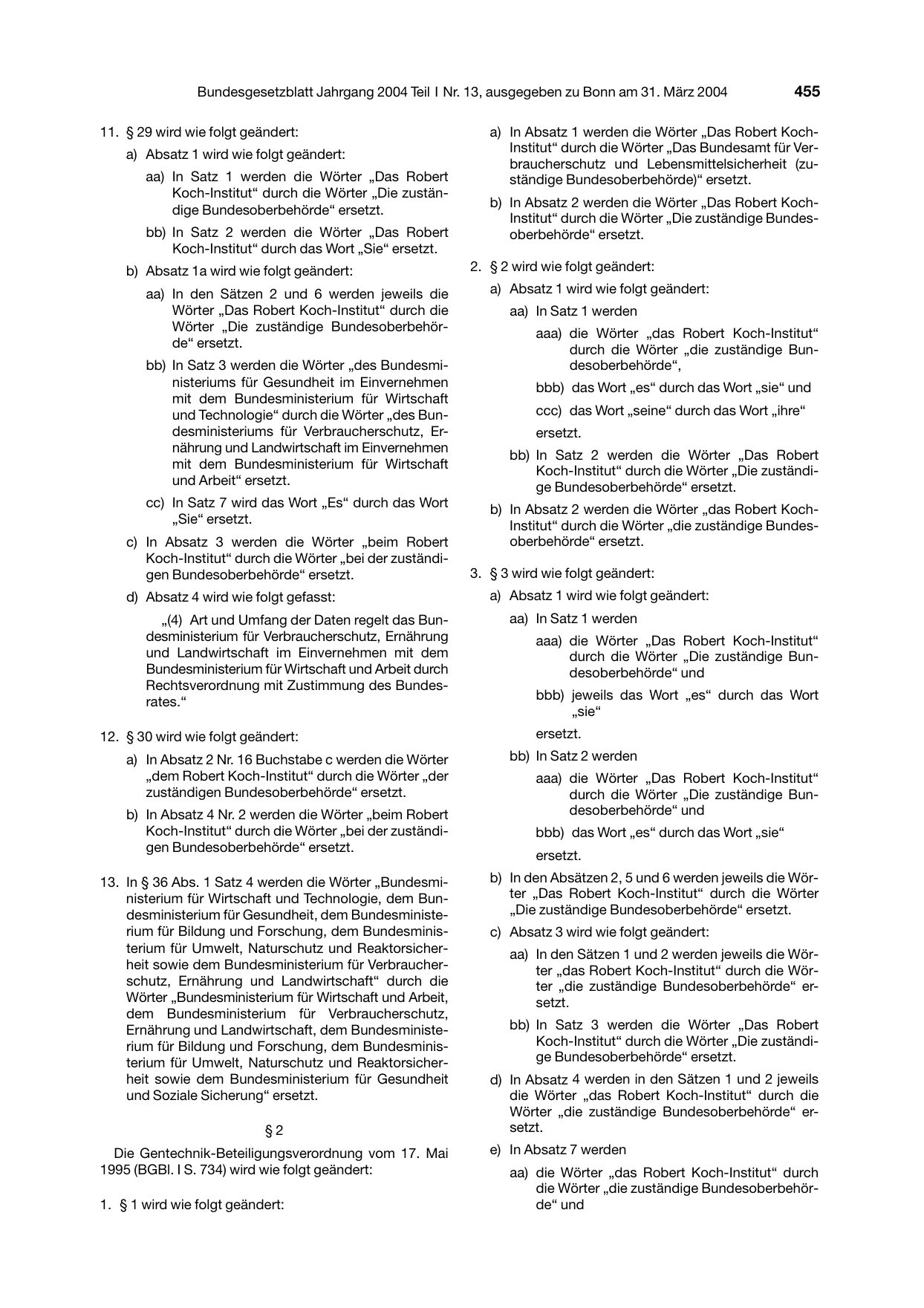 Bundesgesetzblatt Jahrgang 2004 Teil I Nr. 13, ausgegeben zu Bonn am 31. März 2004 455

11. § 29 wird wie folgt geändert:

a) Absatz 1 wird wie folgt geändert:

aa) In Satz 1 werden die Wörter „Das Robert Koch-Institut“ durch die Wörter „Die zuständige Bundesoberbehörde“ ersetzt.

bb) In Satz 2 werden die Wörter „Das Robert Koch-Institut“ durch das Wort „Sie“ ersetzt.

b) Absatz 1a wird wie folgt geändert:

aa) In den Sätzen 2 und 6 werden jeweils die Wörter „Das Robert Koch-Institut“ durch die Wörter „Die zuständige Bundesoberbehörde“ ersetzt.

bb) In Satz 3 werden die Wörter „des Bundesministeriums für Gesundheit im Einvernehmen mit dem Bundesministerium für Wirtschaft und Technologie“ durch die Wörter „des Bundesministeriums für Verbraucherschutz, Ernährung und Landwirtschaft im Einvernehmen mit dem Bundesministerium für Wirtschaft und Arbeit“ ersetzt.

cc) In Satz 7 wird das Wort „Es“ durch das Wort „Sie“ ersetzt.

c) In Absatz 3 werden die Wörter „beim Robert Koch-Institut“ durch die Wörter „bei der zuständigen Bundesoberbehörde“ ersetzt.

d) Absatz 4 wird wie folgt gefasst:

„(4) Art und Umfang der Daten regelt das Bundesministerium für Verbraucherschutz, Ernährung und Landwirtschaft im Einvernehmen mit dem Bundesministerium für Wirtschaft und Arbeit durch Rechtsverordnung mit Zustimmung des Bundesrates.“

12. § 30 wird wie folgt geändert:

a) In Absatz 2 Nr. 16 Buchstabe c werden die Wörter „dem Robert Koch-Institut“ durch die Wörter „der zuständigen Bundesoberbehörde“ ersetzt.

b) In Absatz 4 Nr. 2 werden die Wörter „beim Robert Koch-Institut“ durch die Wörter „bei der zuständigen Bundesoberbehörde“ ersetzt.

13. In § 36 Abs. 1 Satz 4 werden die Wörter „Bundesministerium für Wirtschaft und Technologie, dem Bundesministerium für Gesundheit, dem Bundesministerium für Bildung und Forschung, dem Bundesministerium für Umwelt, Naturschutz und Reaktorsicherheit sowie dem Bundesministerium für Verbraucherschutz, Ernährung und Landwirtschaft“ durch die Wörter „Bundesministerium für Wirtschaft und Arbeit, dem Bundesministerium für Verbraucherschutz, Ernährung und Landwirtschaft, dem Bundesministerium für Bildung und Forschung, dem Bundesministerium für Umwelt, Naturschutz und Reaktorsicherheit sowie dem Bundesministerium für Gesundheit und Soziale Sicherung“ ersetzt.

§ 2

Die Gentechnik-Beteiligungsverordnung vom 17. Mai 1995 (BGBl. I S. 734) wird wie folgt geändert:

1. § 1 wird wie folgt geändert:

a) In Absatz 1 werden die Wörter „Das Robert Koch-Institut“ durch die Wörter „Das Bundesamt für Verbraucherschutz und Lebensmittelsicherheit (zuständige Bundesoberbehörde)“ ersetzt.

b) In Absatz 2 werden die Wörter „Das Robert Koch-Institut“ durch die Wörter „Die zuständige Bundesoberbehörde“ ersetzt.

2. § 2 wird wie folgt geändert:

a) Absatz 1 wird wie folgt geändert:

aa) In Satz 1 werden

aaa) die Wörter „das Robert Koch-Institut“ durch die Wörter „die zuständige Bundesoberbehörde“,

bbb) das Wort „es“ durch das Wort „sie“ und

ccc) das Wort „seine“ durch das Wort „ihre“

ersetzt.

bb) In Satz 2 werden die Wörter „Das Robert Koch-Institut“ durch die Wörter „Die zuständige Bundesoberbehörde“ ersetzt.

b) In Absatz 2 werden die Wörter „das Robert Koch-Institut“ durch die Wörter „die zuständige Bundesoberbehörde“ ersetzt.

3. § 3 wird wie folgt geändert:

a) Absatz 1 wird wie folgt geändert:

aa) In Satz 1 werden

aaa) die Wörter „Das Robert Koch-Institut“ durch die Wörter „Die zuständige Bundesoberbehörde“ und

bbb) jeweils das Wort „es“ durch das Wort „sie“

ersetzt.

bb) In Satz 2 werden

aaa) die Wörter „Das Robert Koch-Institut“ durch die Wörter „Die zuständige Bundesoberbehörde“ und

bbb) das Wort „es“ durch das Wort „sie“

ersetzt.

b) In den Absätzen 2, 5 und 6 werden jeweils die Wörter „Das Robert Koch-Institut“ durch die Wörter „Die zuständige Bundesoberbehörde“ ersetzt.

c) Absatz 3 wird wie folgt geändert:

aa) In den Sätzen 1 und 2 werden jeweils die Wörter „das Robert Koch-Institut“ durch die Wörter „die zuständige Bundesoberbehörde“ ersetzt.

bb) In Satz 3 werden die Wörter „Das Robert Koch-Institut“ durch die Wörter „Die zuständige Bundesoberbehörde“ ersetzt.

d) In Absatz 4 werden in den Sätzen 1 und 2 jeweils die Wörter „das Robert Koch-Institut“ durch die Wörter „die zuständige Bundesoberbehörde“ ersetzt.

e) In Absatz 7 werden

aa) die Wörter „das Robert Koch-Institut“ durch die Wörter „die zuständige Bundesoberbehörde“ und